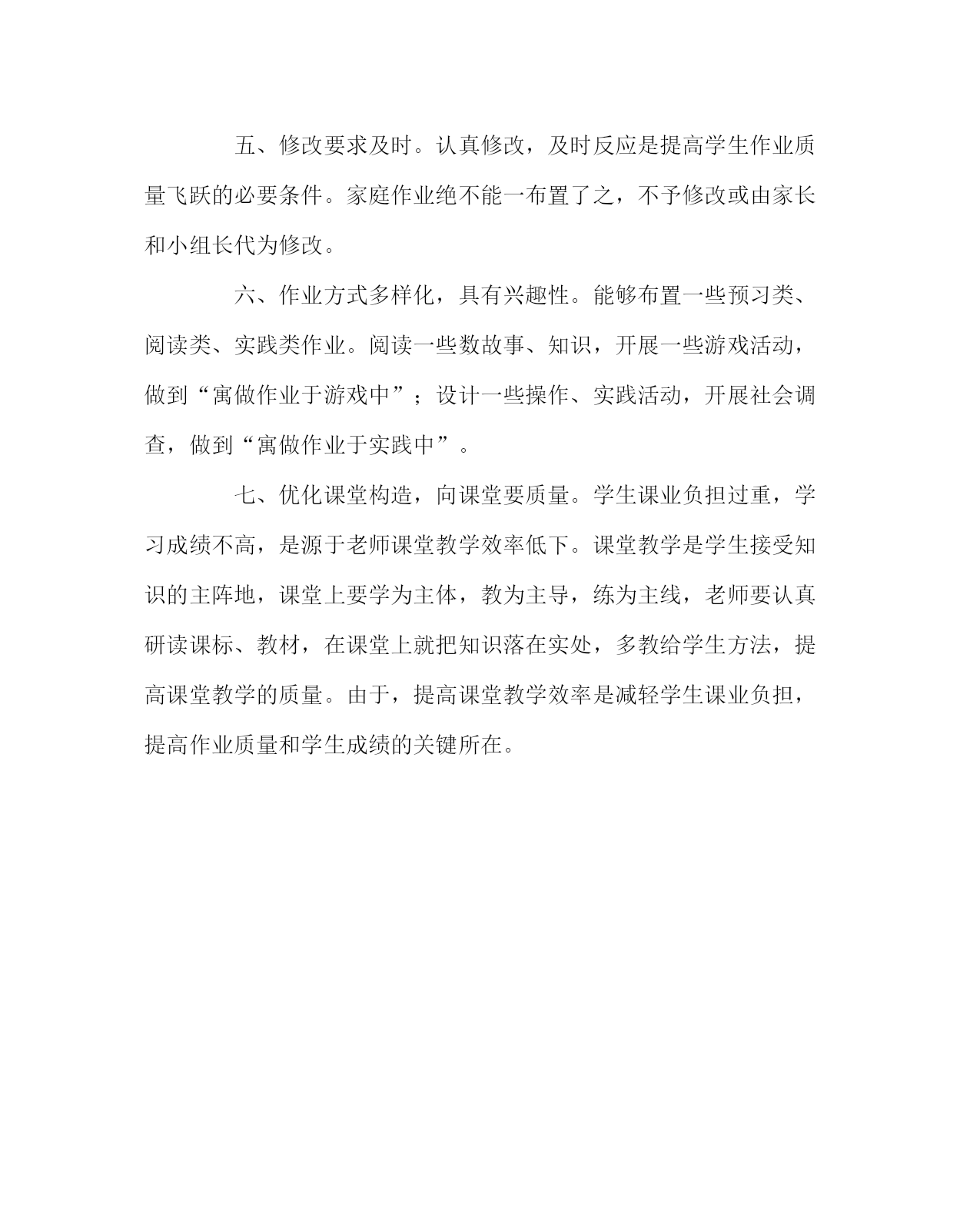 五、修改要求及时。认真修改，及时反应是提高学生作业质量飞跃的必要条件。家庭作业绝不能一布置了之，不予修改或由家长和小组长代为修改。

六、作业方式多样化，具有兴趣性。能够布置一些预习类、阅读类、实践类作业。阅读一些数故事、知识，开展一些游戏活动，做到“寓做作业于游戏中”；设计一些操作、实践活动，开展社会调查，做到“寓做作业于实践中”。

七、优化课堂构造，向课堂要质量。学生课业负担过重，学习成绩不高，是源于老师课堂教学效率低下。课堂教学是学生接受知识的主阵地，课堂上要学为主体，教为主导，练为主线，老师要认真研读课标、教材，在课堂上就把知识落在实处，多教给学生方法，提高课堂教学的质量。由于，提高课堂教学效率是减轻学生课业负担，提高作业质量和学生成绩的关键所在。